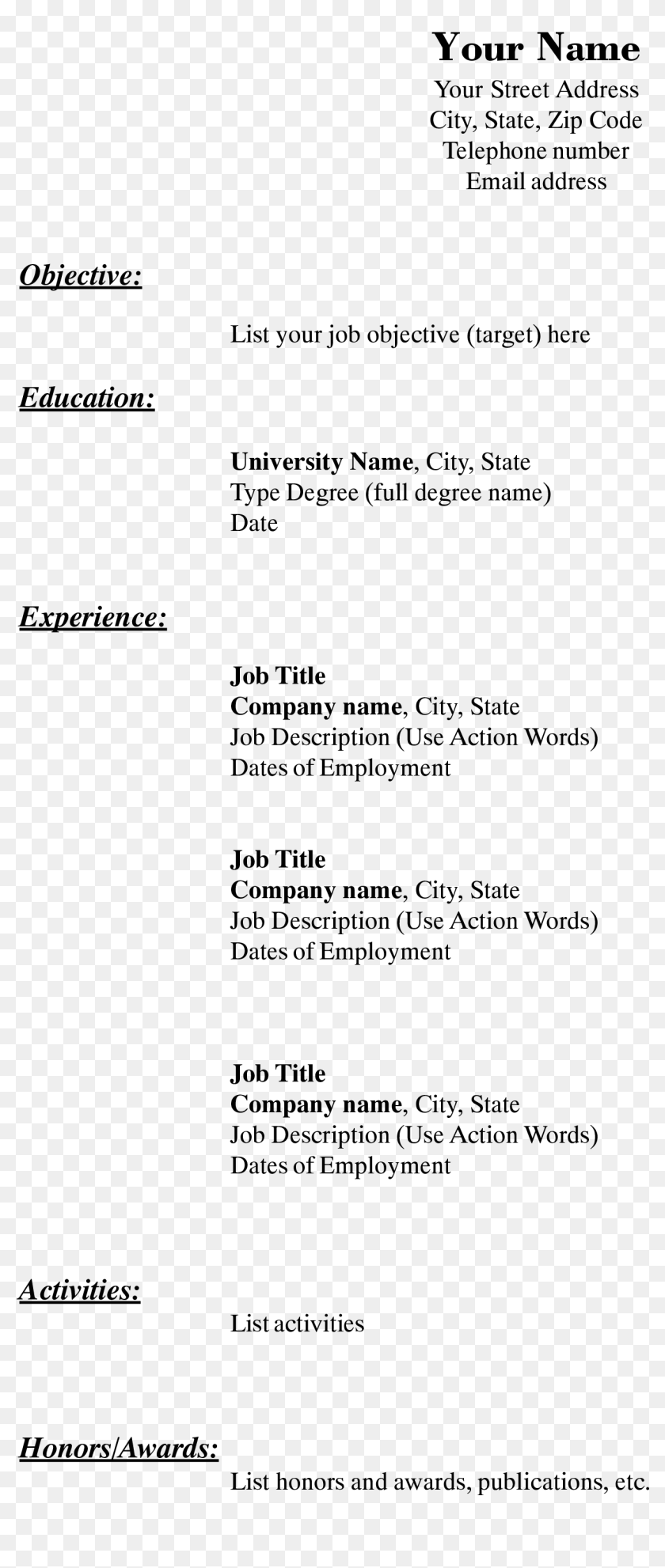 Your Name
Your Street Address
City, State, Zip Code
Telephone number
Email address

Objective:

List your job objective (target) here

Education:

University Name, City, State
Type Degree (full degree name)
Date

Experience:

Job Title
Company name, City, State
Job Description (Use Action Words)
Dates of Employment

Job Title
Company name, City, State
Job Description (Use Action Words)
Dates of Employment

Job Title
Company name, City, State
Job Description (Use Action Words)
Dates of Employment

Activities:

List activities

Honors/Awards:

List honors and awards, publications, etc.